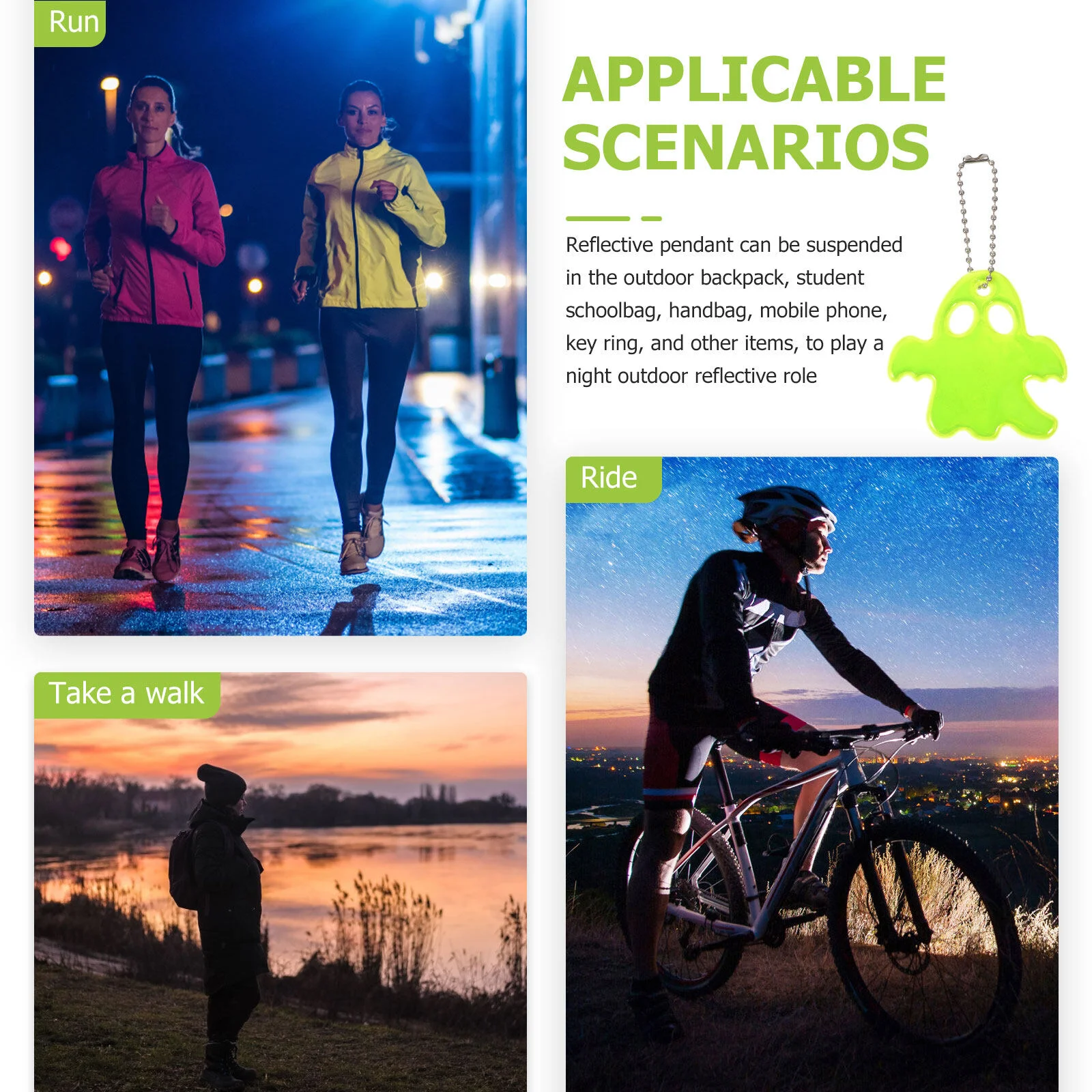 Run

APPLICABLE SCENARIOS

Reflective pendant can be suspended in the outdoor backpack, student schoolbag, handbag, mobile phone, key ring, and other items, to play a night outdoor reflective role

Ride

Take a walk